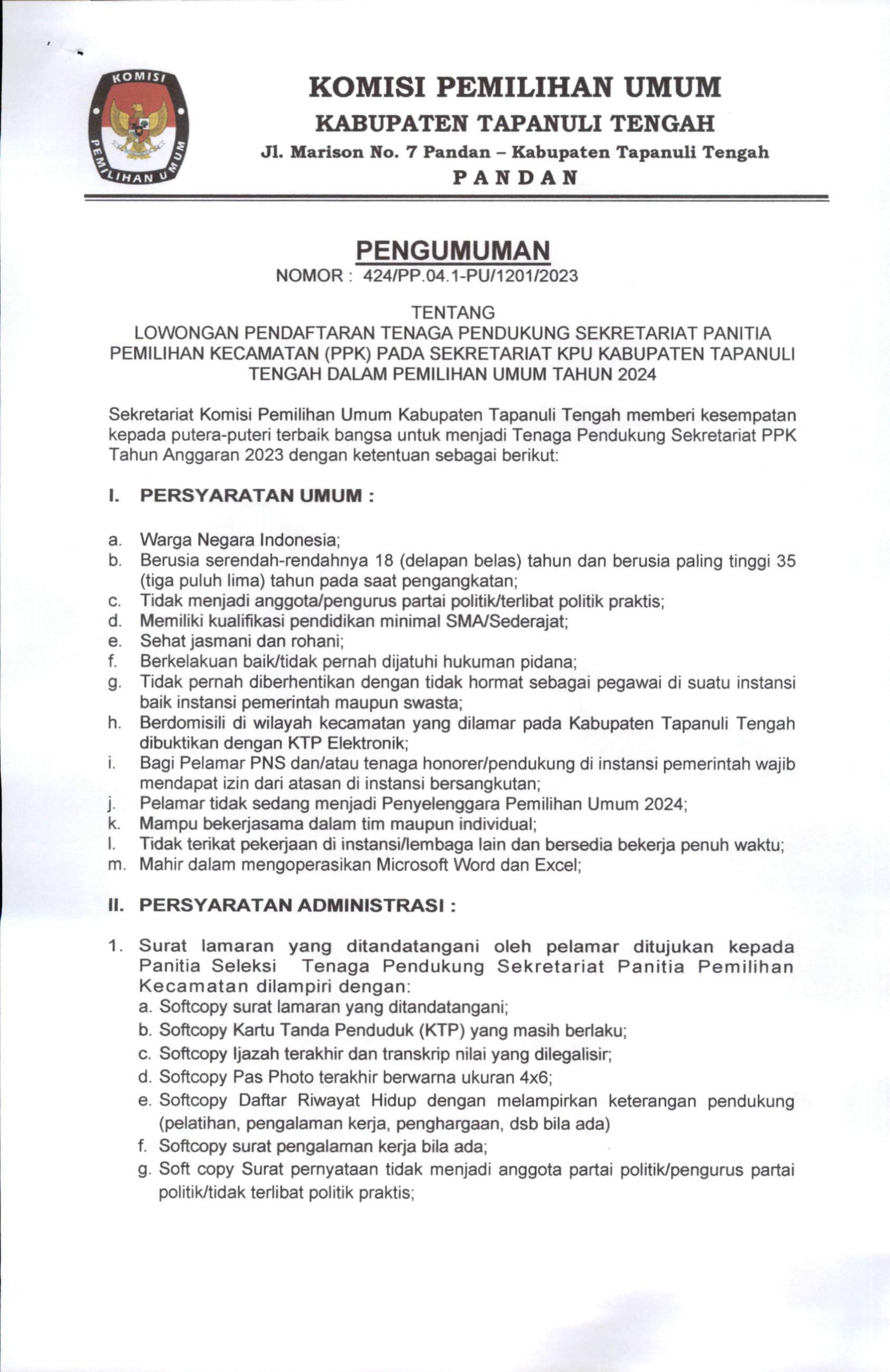 KOMISI PEMILIHAN UMUM

KOMISI PEMILIHAN UMUM
KABUPATEN TAPANULI TENGAH
Jl. Marison No. 7 Pandan – Kabupaten Tapanuli Tengah
PANDAN

PENGUMUMAN
NOMOR : 424/PP.04.1-PU/1201/2023

TENTANG
LOWONGAN PENDAFTARAN TENAGA PENDUKUNG SEKRETARIAT PANITIA PEMILIHAN KECAMATAN (PPK) PADA SEKRETARIAT KPU KABUPATEN TAPANULI TENGAH DALAM PEMILIHAN UMUM TAHUN 2024

Sekretariat Komisi Pemilihan Umum Kabupaten Tapanuli Tengah memberi kesempatan kepada putera-puteri terbaik bangsa untuk menjadi Tenaga Pendukung Sekretariat PPK Tahun Anggaran 2023 dengan ketentuan sebagai berikut:

I. PERSYARATAN UMUM :

a. Warga Negara Indonesia;
b. Berusia serendah-rendahnya 18 (delapan belas) tahun dan berusia paling tinggi 35 (tiga puluh lima) tahun pada saat pengangkatan;
c. Tidak menjadi anggota/pengurus partai politik/terlibat politik praktis;
d. Memiliki kualifikasi pendidikan minimal SMA/Sederajat;
e. Sehat jasmani dan rohani;
f. Berkelakuan baik/tidak pernah dijatuhi hukuman pidana;
g. Tidak pernah diberhentikan dengan tidak hormat sebagai pegawai di suatu instansi baik instansi pemerintah maupun swasta;
h. Berdomisili di wilayah kecamatan yang dilamar pada Kabupaten Tapanuli Tengah dibuktikan dengan KTP Elektronik;
i. Bagi Pelamar PNS dan/atau tenaga honorer/pendukung di instansi pemerintah wajib mendapat izin dari atasan di instansi bersangkutan;
j. Pelamar tidak sedang menjadi Penyelenggara Pemilihan Umum 2024;
k. Mampu bekerjasama dalam tim maupun individual;
l. Tidak terikat pekerjaan di instansi/lembaga lain dan bersedia bekerja penuh waktu;
m. Mahir dalam mengoperasikan Microsoft Word dan Excel;

II. PERSYARATAN ADMINISTRASI :

1. Surat lamaran yang ditandatangani oleh pelamar ditujukan kepada Panitia Seleksi Tenaga Pendukung Sekretariat Panitia Pemilihan Kecamatan dilampiri dengan:
a. Softcopy surat lamaran yang ditandatangani;
b. Softcopy Kartu Tanda Penduduk (KTP) yang masih berlaku;
c. Softcopy Ijazah terakhir dan transkrip nilai yang dilegalisir;
d. Softcopy Pas Photo terakhir berwarna ukuran 4x6;
e. Softcopy Daftar Riwayat Hidup dengan melampirkan keterangan pendukung (pelatihan, pengalaman kerja, penghargaan, dsb bila ada)
f. Softcopy surat pengalaman kerja bila ada;
g. Soft copy Surat pernyataan tidak menjadi anggota partai politik/pengurus partai politik/tidak terlibat politik praktis;